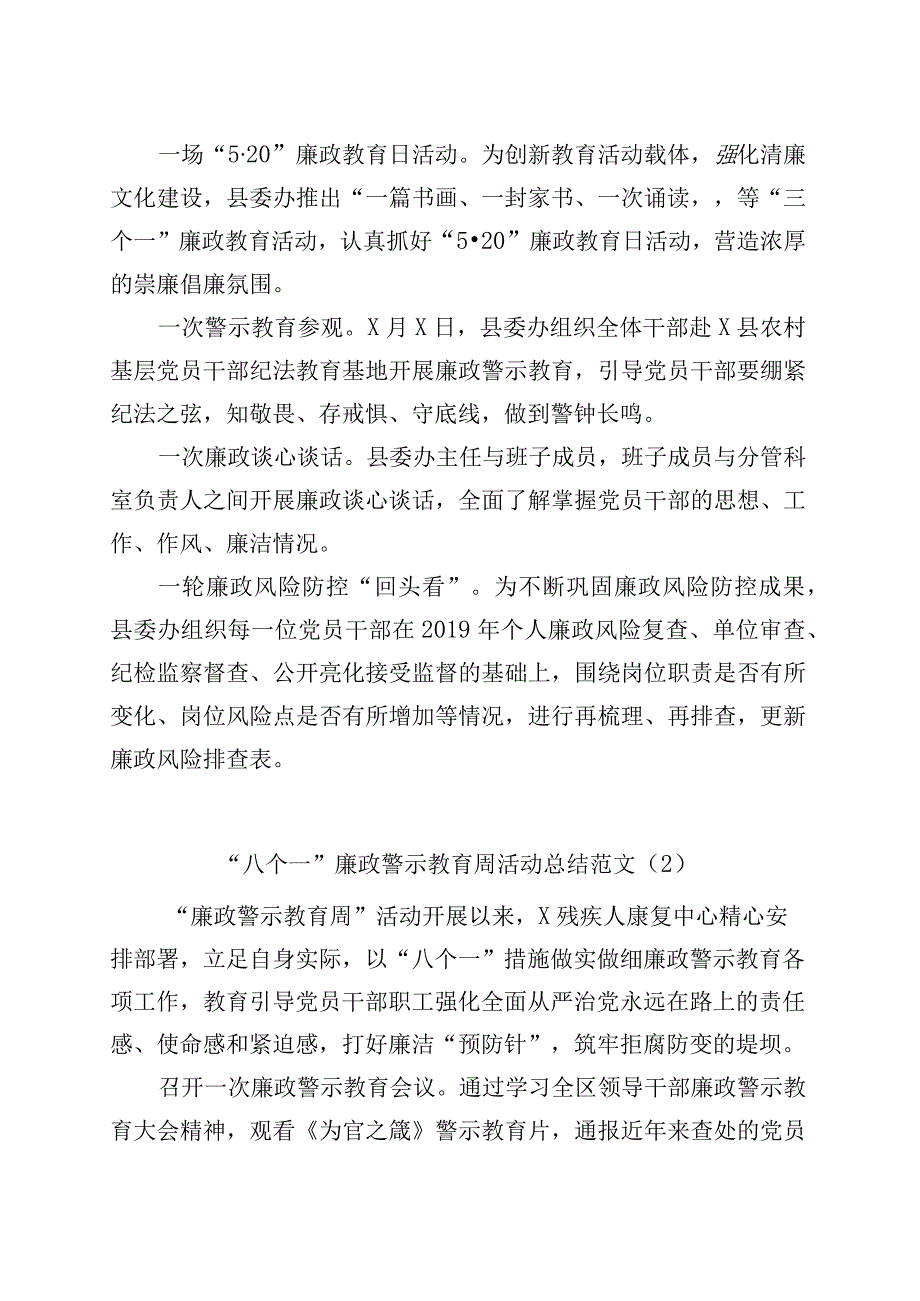 一场“5·20”廉政教育日活动。为创新教育活动载体，强化清廉文化建设，县委办推出“一篇书画、一封家书、一次诵读，，等“三个一”廉政教育活动，认真抓好“5•20”廉政教育日活动，营造浓厚的崇廉倡廉氛围。

一次警示教育参观。X月X日，县委办组织全体干部赴X县农村基层党员干部纪法教育基地开展廉政警示教育，引导党员干部要绷紧纪法之弦，知敬畏、存戒惧、守底线，做到警钟长鸣。

一次廉政谈心谈话。县委办主任与班子成员，班子成员与分管科室负责人之间开展廉政谈心谈话，全面了解掌握党员干部的思想、工作、作风、廉洁情况。

一轮廉政风险防控“回头看”。为不断巩固廉政风险防控成果，县委办组织每一位党员干部在2019年个人廉政风险复查、单位审查、纪检监察督查、公开亮化接受监督的基础上，围绕岗位职责是否有所变化、岗位风险点是否有所增加等情况，进行再梳理、再排查，更新廉政风险排查表。

“八个一”廉政警示教育周活动总结范文（2）

“廉政警示教育周”活动开展以来，X残疾人康复中心精心安排部署，立足自身实际，以“八个一”措施做实做细廉政警示教育各项工作，教育引导党员干部职工强化全面从严治党永远在路上的责任感、使命感和紧迫感，打好廉洁“预防针”，筑牢拒腐防变的堤坝。

召开一次廉政警示教育会议。通过学习全区领导干部廉政警示教育大会精神，观看《为官之箴》警示教育片，通报近年来查处的党员